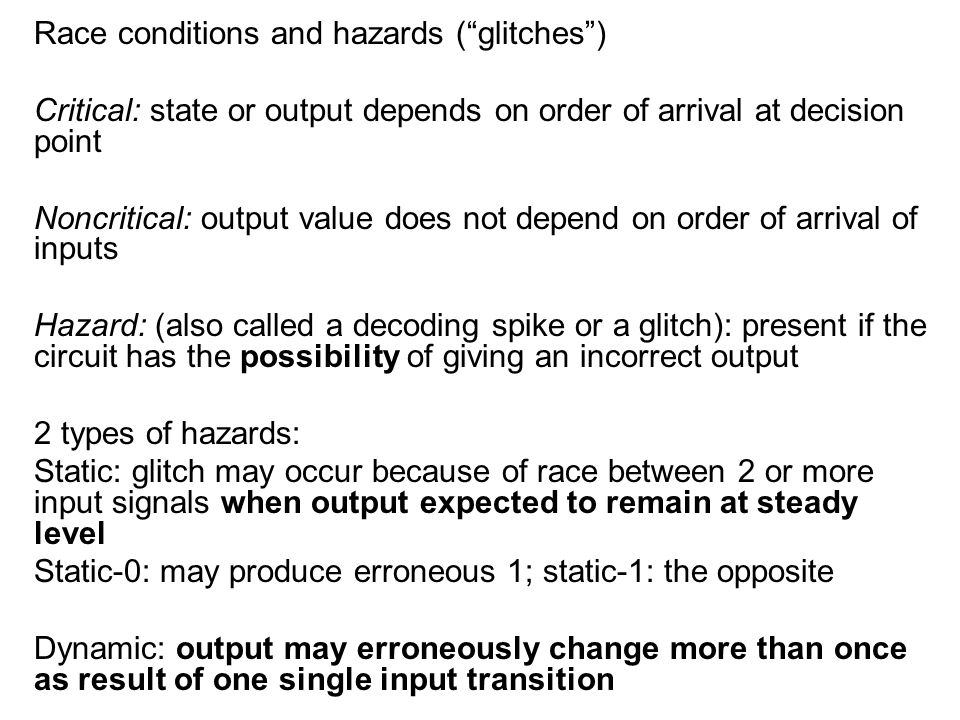 Race conditions and hazards (“glitches”)

Critical: state or output depends on order of arrival at decision point

Noncritical: output value does not depend on order of arrival of inputs

Hazard: (also called a decoding spike or a glitch): present if the circuit has the possibility of giving an incorrect output

2 types of hazards:
Static: glitch may occur because of race between 2 or more input signals when output expected to remain at steady level
Static-0: may produce erroneous 1; static-1: the opposite

Dynamic: output may erroneously change more than once as result of one single input transition